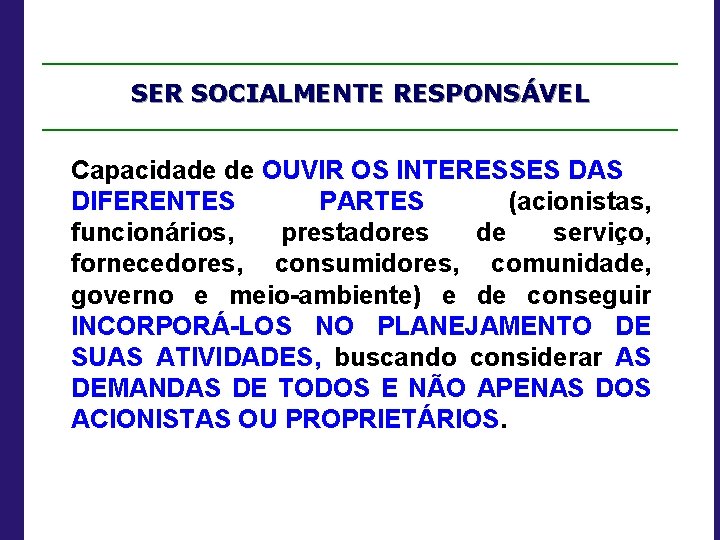 SER SOCIALMENTE RESPONSÁVEL

Capacidade de OUVIR OS INTERESSES DAS DIFERENTES PARTES (acionistas, funcionários, prestadores de serviço, fornecedores, consumidores, comunidade, governo e meio-ambiente) e de conseguir INCORPORÁ-LOS NO PLANEJAMENTO DE SUAS ATIVIDADES, buscando considerar AS DEMANDAS DE TODOS E NÃO APENAS DOS ACIONISTAS OU PROPRIETÁRIOS.